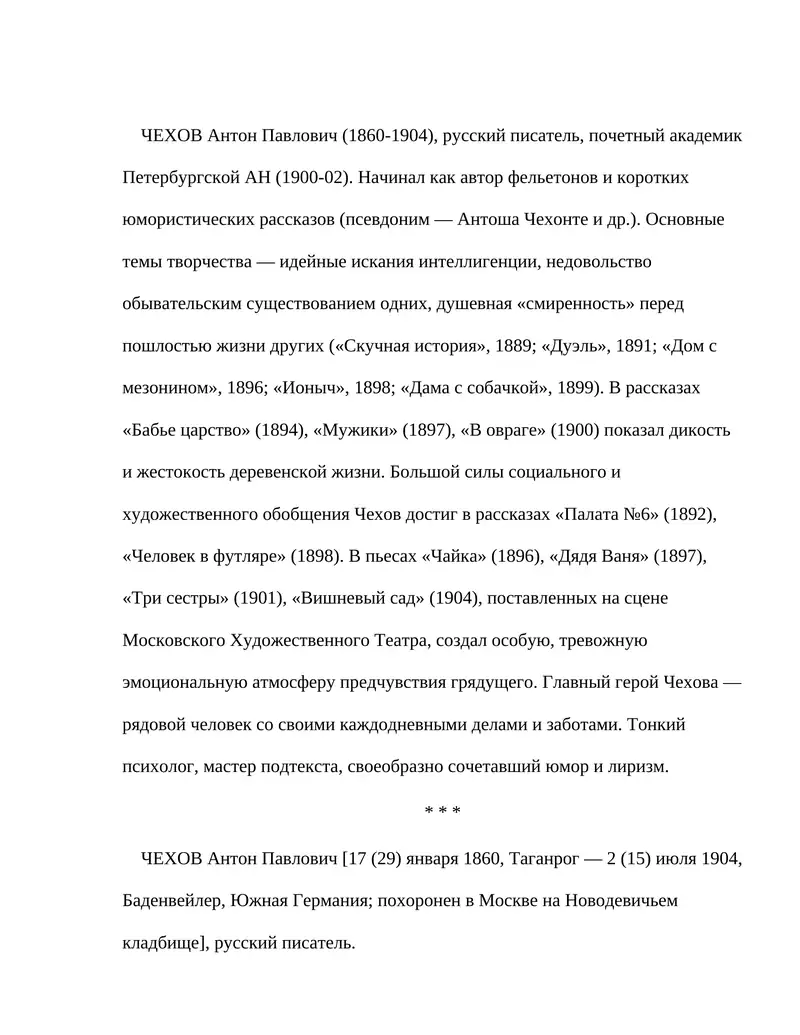 ЧЕХОВ Антон Павлович (1860-1904), русский писатель, почетный академик Петербургской АН (1900-02). Начинал как автор фельетонов и коротких юмористических рассказов (псевдоним — Антоша Чехонте и др.). Основные темы творчества — идейные искания интеллигенции, недовольство обывательским существованием одних, душевная «смиренность» перед пошлостью жизни других («Скучная история», 1889; «Дуэль», 1891; «Дом с мезонином», 1896; «Ионыч», 1898; «Дама с собачкой», 1899). В рассказах «Бабье царство» (1894), «Мужики» (1897), «В овраге» (1900) показал дикость и жестокость деревенской жизни. Большой силы социального и художественного обобщения Чехов достиг в рассказах «Палата №6» (1892), «Человек в футляре» (1898). В пьесах «Чайка» (1896), «Дядя Ваня» (1897), «Три сестры» (1901), «Вишневый сад» (1904), поставленных на сцене Московского Художественного Театра, создал особую, тревожную эмоциональную атмосферу предчувствия грядущего. Главный герой Чехова — рядовой человек со своими каждодневными делами и заботами. Тонкий психолог, мастер подтекста, своеобразно сочетавший юмор и лиризм.

* * *

ЧЕХОВ Антон Павлович [17 (29) января 1860, Таганрог — 2 (15) июля 1904, Баденвейлер, Южная Германия; похоронен в Москве на Новодевичьем кладбище], русский писатель.